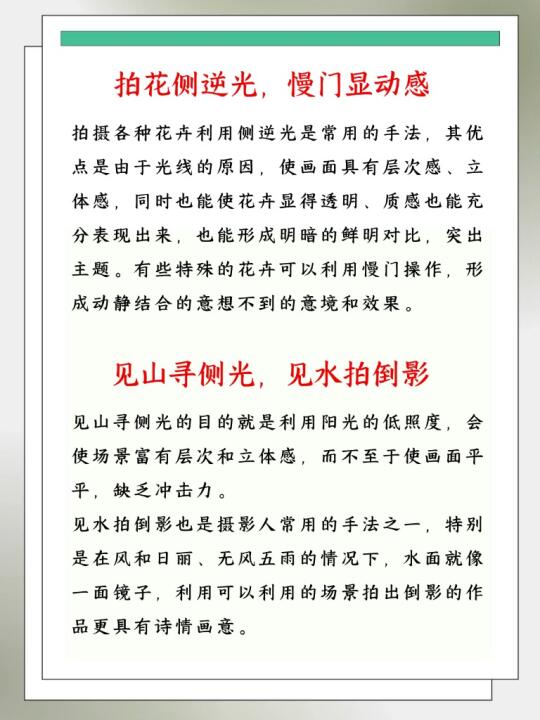 拍花侧逆光，慢门显动感

拍摄各种花卉利用侧逆光是常用的手法，其优点是由于光线的原因，使画面具有层次感、立体感，同时也能使花卉显得透明、质感也能充分表现出来，也能形成明暗的鲜明对比，突出主题。有些特殊的花卉可以利用慢门操作，形成动静结合的意想不到的意境和效果。

见山寻侧光，见水拍倒影

见山寻侧光的目的就是利用阳光的低照度，会使场景富有层次和立体感，而不至于使画面平平，缺乏冲击力。

见水拍倒影也是摄影人常用的手法之一，特别是在风和日丽、无风五雨的情况下，水面就像一面镜子，利用可以利用的场景拍出倒影的作品更具有诗情画意。